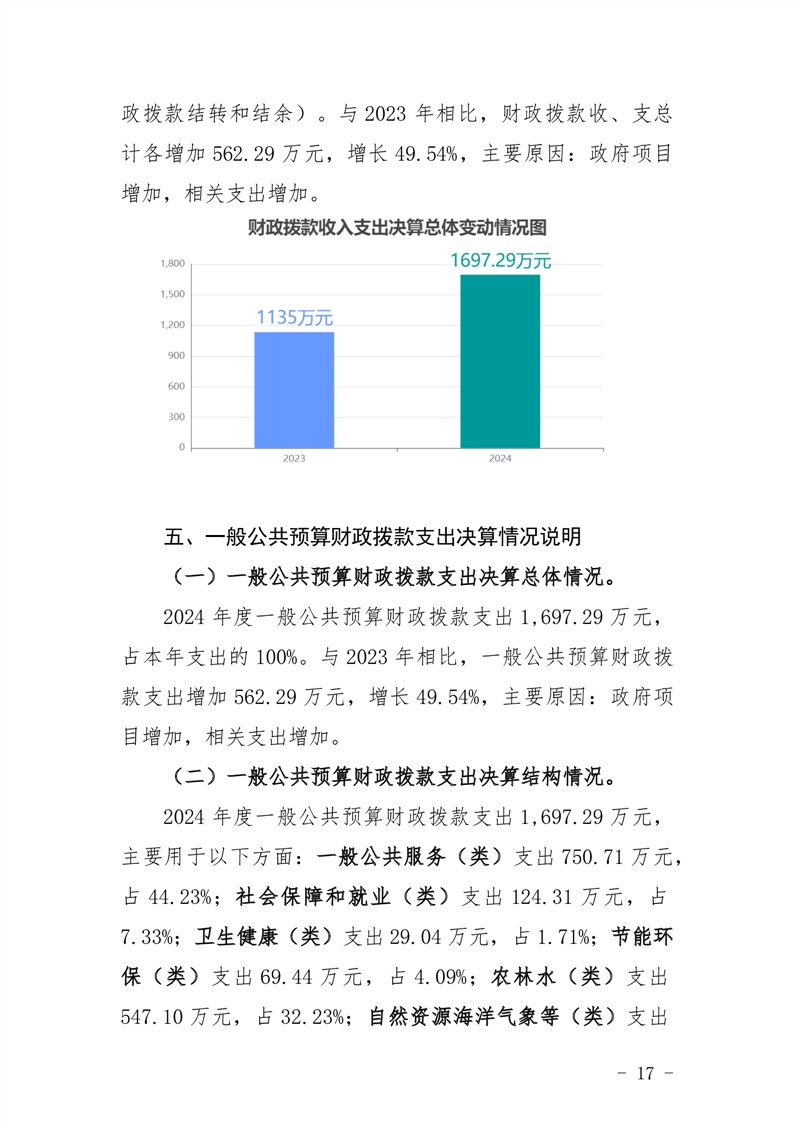 政拨款结转和结余）。与 2023 年相比，财政拨款收、支总计各增加 562.29 万元，增长 49.54%，主要原因：政府项目增加，相关支出增加。

财政拨款收入支出决算总体变动情况图

1,800
1,500
1,200
900
600
300
0

1135万元
1697.29万元

2023
2024

五、一般公共预算财政拨款支出决算情况说明

（一）一般公共预算财政拨款支出决算总体情况。

2024 年度一般公共预算财政拨款支出 1,697.29 万元，占本年支出的 100%。与 2023 年相比，一般公共预算财政拨款支出增加 562.29 万元，增长 49.54%，主要原因：政府项目增加，相关支出增加。

（二）一般公共预算财政拨款支出决算结构情况。

2024 年度一般公共预算财政拨款支出 1,697.29 万元，主要用于以下方面：一般公共服务（类）支出 750.71 万元，占 44.23%；社会保障和就业（类）支出 124.31 万元，占 7.33%；卫生健康（类）支出 29.04 万元，占 1.71%；节能环保（类）支出 69.44 万元，占 4.09%；农林水（类）支出 547.10 万元，占 32.23%；自然资源海洋气象等（类）支出

- 17 -